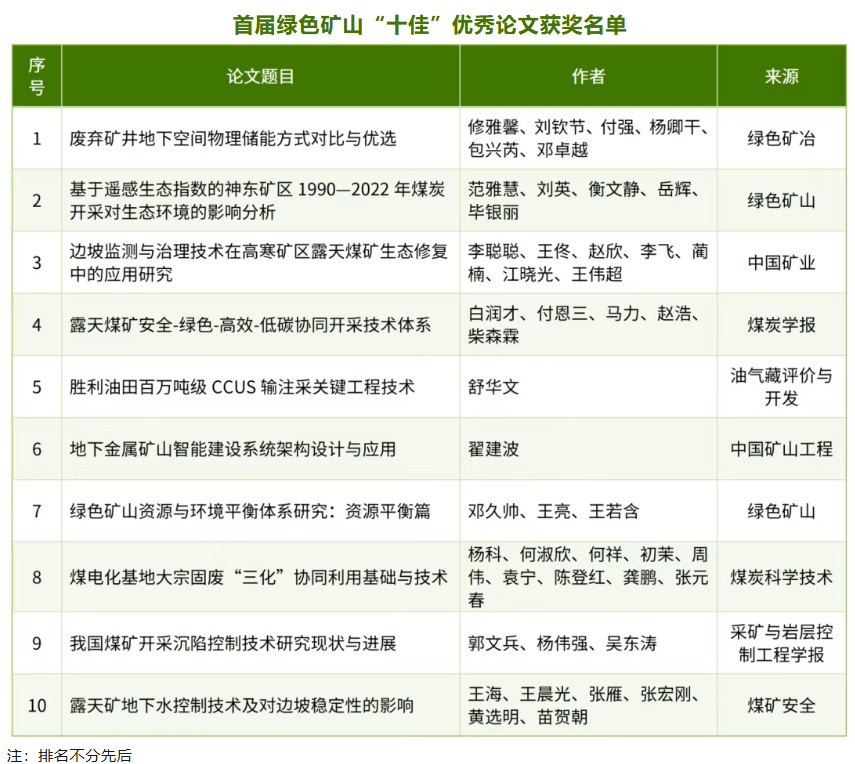 首届绿色矿山“十佳”优秀论文获奖名单

| 序号 | 论文题目 | 作者 | 来源 |
|---|---|---|---|
| 1 | 废弃矿井地下空间物理储能方式对比与优选 | 修雅馨、刘钦节、付强、杨卿干、包兴芮、邓卓越 | 绿色矿冶 |
| 2 | 基于遥感生态指数的神东矿区 1990—2022 年煤炭开采对生态环境的影响分析 | 范雅慧、刘英、衡文静、岳辉、毕银丽 | 绿色矿山 |
| 3 | 边坡监测与治理技术在高寒矿区露天煤矿生态修复中的应用研究 | 李聪聪、王佟、赵欣、李飞、蔺楠、江晓光、王伟超 | 中国矿业 |
| 4 | 露天煤矿安全-绿色-高效-低碳协同开采技术体系 | 白润才、付恩三、马力、赵浩、柴森霖 | 煤炭学报 |
| 5 | 胜利油田百万吨级 CCUS 输注采关键工程技术 | 舒华文 | 油气藏评价与开发 |
| 6 | 地下金属矿山智能建设系统架构设计与应用 | 翟建波 | 中国矿山工程 |
| 7 | 绿色矿山资源与环境平衡体系研究：资源平衡篇 | 邓久帅、王亮、王若含 | 绿色矿山 |
| 8 | 煤电化基地大宗固废“三化”协同利用基础与技术 | 杨科、何淑欣、何祥、初茉、周伟、袁宁、陈登红、龚鹏、张元春 | 煤炭科学技术 |
| 9 | 我国煤矿开采沉陷控制技术研究现状与进展 | 郭文兵、杨伟强、吴东涛 | 采矿与岩层控制工程学报 |
| 10 | 露天矿地下水控制技术及对边坡稳定性的影响 | 王海、王晨光、张雁、张宏刚、黄选明、苗贺朝 | 煤矿安全 |

注：排名不分先后